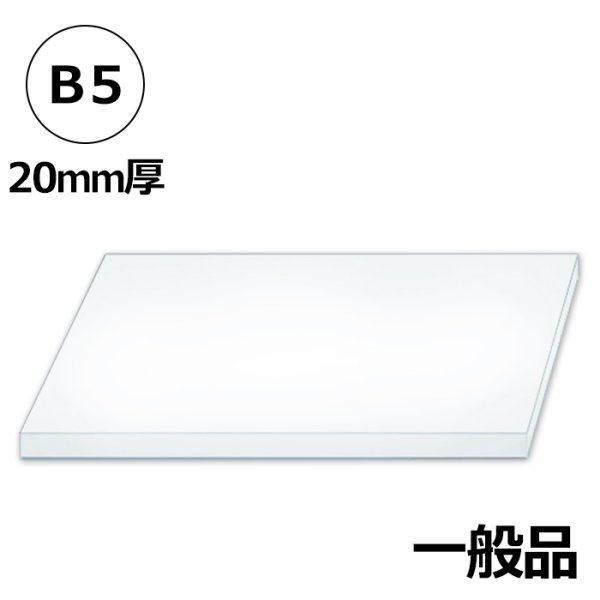 B5

20mm厚

一般品